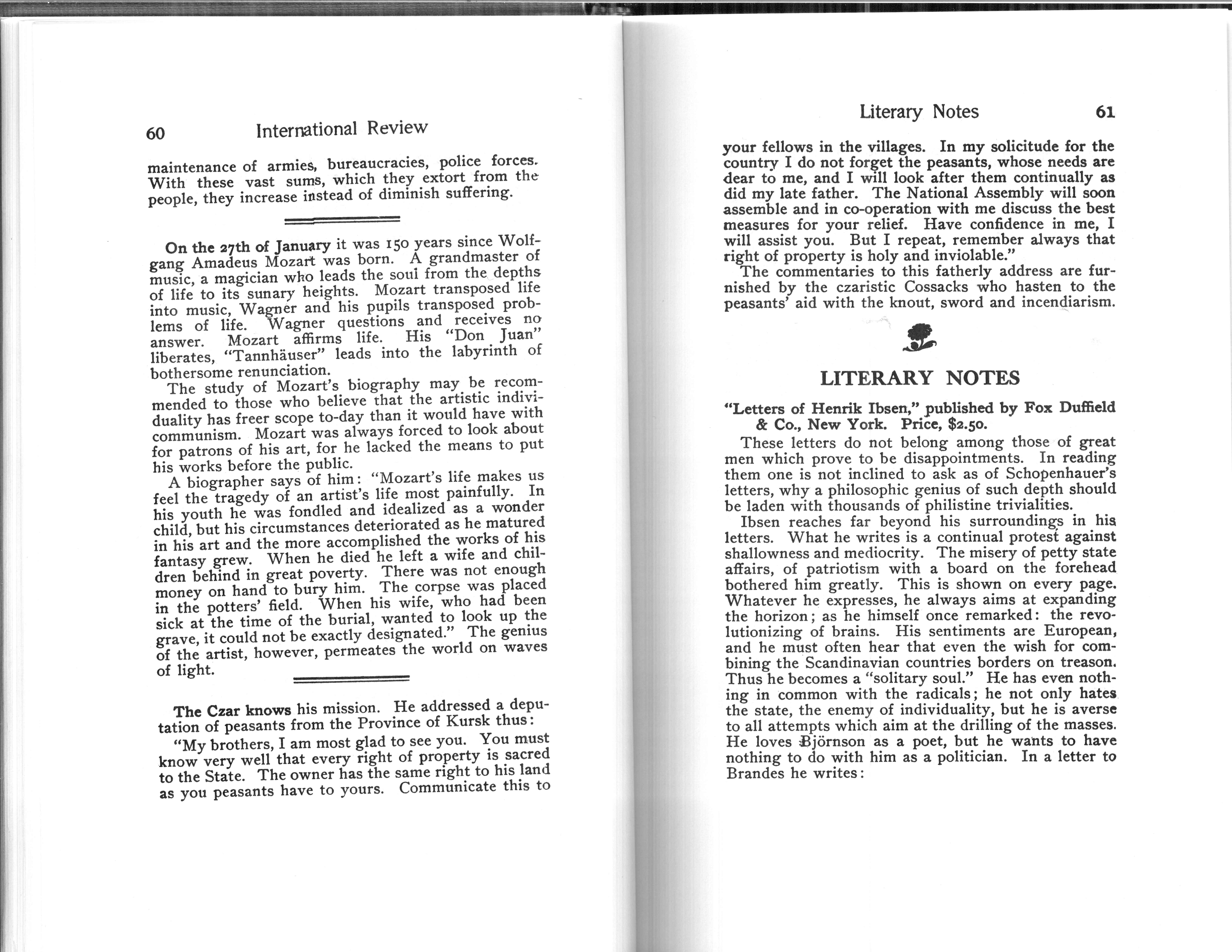 60 International Review

maintenance of armies, bureaucracies, police forces. With these vast sums, which they extort from the people, they increase instead of diminish suffering.

On the 27th of January it was 150 years since Wolfgang Amadeus Mozart was born. A grandmaster of music, a magician who leads the soul from the depths of life to its sunary heights. Mozart transposed life into music, Wagner and his pupils transposed problems of life. Wagner questions and receives no answer. Mozart affirms life. His "Don Juan" liberates, "Tannhäuser" leads into the labyrinth of bothersome renunciation.

The study of Mozart's biography may be recommended to those who believe that the artistic individuality has freer scope to-day than it would have with communism. Mozart was always forced to look about for patrons of his art, for he lacked the means to put his works before the public.

A biographer says of him: "Mozart's life makes us feel the tragedy of an artist's life most painfully. In his youth he was fondled and idealized as a wonder child, but his circumstances deteriorated as he matured in his art and the more accomplished the works of his fantasy grew. When he died he left a wife and children behind in great poverty. There was not enough money on hand to bury him. The corpse was placed in the potters' field. When his wife, who had been sick at the time of the burial, wanted to look up the grave, it could not be exactly designated." The genius of the artist, however, permeates the world on waves of light.

The Czar knows his mission. He addressed a deputation of peasants from the Province of Kursk thus:

"My brothers, I am most glad to see you. You must know very well that every right of property is sacred to the State. The owner has the same right to his land as you peasants have to yours. Communicate this to

Literary Notes 61

your fellows in the villages. In my solicitude for the country I do not forget the peasants, whose needs are dear to me, and I will look after them continually as did my late father. The National Assembly will soon assemble and in co-operation with me discuss the best measures for your relief. Have confidence in me, I will assist you. But I repeat, remember always that right of property is holy and inviolable."

The commentaries to this fatherly address are furnished by the czaristic Cossacks who hasten to the peasants' aid with the knout, sword and incendiarism.

LITERARY NOTES

"Letters of Henrik Ibsen," published by Fox Duffield & Co., New York. Price, $2.50.

These letters do not belong among those of great men which prove to be disappointments. In reading them one is not inclined to ask as of Schopenhauer's letters, why a philosophic genius of such depth should be laden with thousands of philistine trivialities.

Ibsen reaches far beyond his surroundings in his letters. What he writes is a continual protest against shallowness and mediocrity. The misery of petty state affairs, of patriotism with a board on the forehead bothered him greatly. This is shown on every page. Whatever he expresses, he always aims at expanding the horizon; as he himself once remarked: the revolutionizing of brains. His sentiments are European, and he must often hear that even the wish for combining the Scandinavian countries borders on treason. Thus he becomes a "solitary soul." He has even nothing in common with the radicals; he not only hates the state, the enemy of individuality, but he is averse to all attempts which aim at the drilling of the masses. He loves Björnson as a poet, but he wants to have nothing to do with him as a politician. In a letter to Brandes he writes: